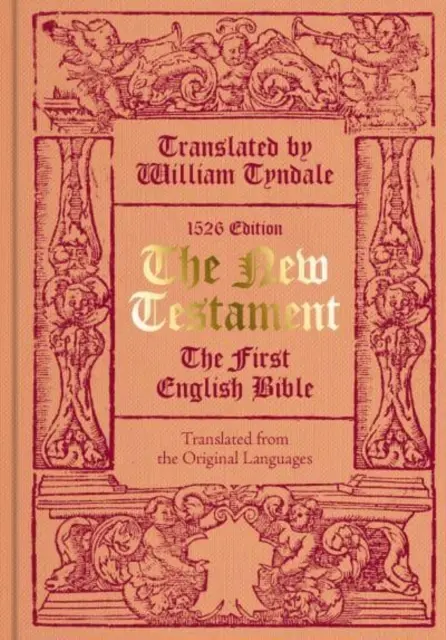 Translated by William Tyndale

1526 Edition

The New Testament

The First English Bible

Translated from the Original Languages